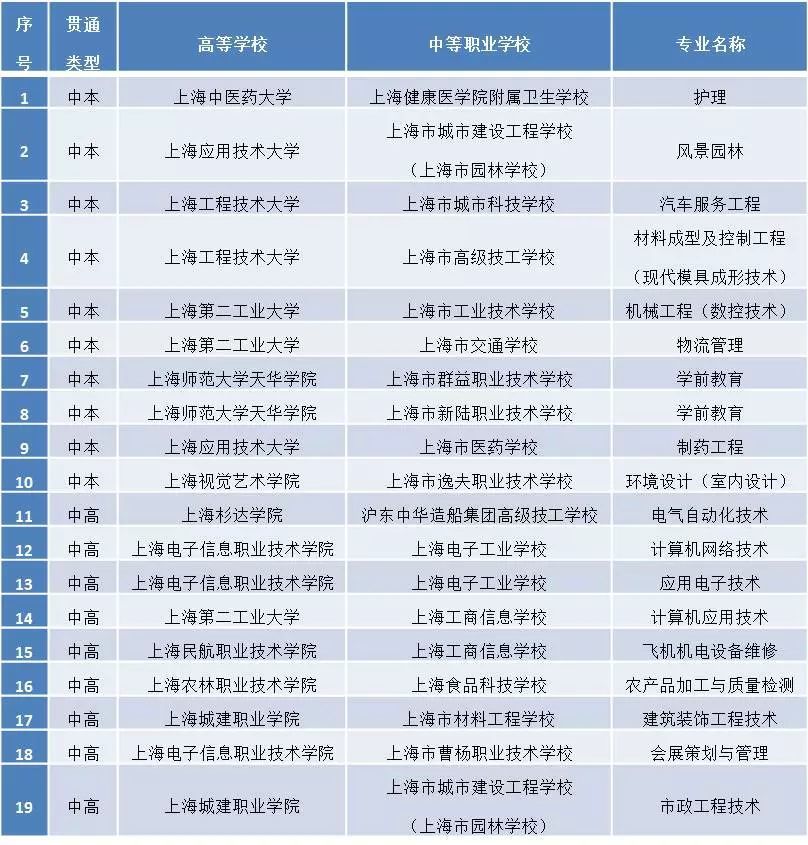 | 序号 | 贯通类型 | 高等学校 | 中等职业学校 | 专业名称 |
|---|---|---|---|---|
| 1 | 中本 | 上海中医药大学 | 上海健康医学院附属卫生学校 | 护理 |
| 2 | 中本 | 上海应用技术大学 | 上海市城市建设工程学校（上海市园林学校） | 风景园林 |
| 3 | 中本 | 上海工程技术大学 | 上海市城市科技学校 | 汽车服务工程 |
| 4 | 中本 | 上海工程技术大学 | 上海市高级技工学校 | 材料成型及控制工程（现代模具成形技术） |
| 5 | 中本 | 上海第二工业大学 | 上海市工业技术学校 | 机械工程（数控技术） |
| 6 | 中本 | 上海第二工业大学 | 上海市交通学校 | 物流管理 |
| 7 | 中本 | 上海师范大学天华学院 | 上海市群益职业技术学校 | 学前教育 |
| 8 | 中本 | 上海师范大学天华学院 | 上海市新陆职业技术学校 | 学前教育 |
| 9 | 中本 | 上海应用技术大学 | 上海市医药学校 | 制药工程 |
| 10 | 中本 | 上海视觉艺术学院 | 上海市逸夫职业技术学校 | 环境设计（室内设计） |
| 11 | 中高 | 上海杉达学院 | 沪东中华造船集团高级技工学校 | 电气自动化技术 |
| 12 | 中高 | 上海电子信息职业技术学院 | 上海电子工业学校 | 计算机网络技术 |
| 13 | 中高 | 上海电子信息职业技术学院 | 上海电子工业学校 | 应用电子技术 |
| 14 | 中高 | 上海第二工业大学 | 上海工商信息学校 | 计算机应用技术 |
| 15 | 中高 | 上海民航职业技术学院 | 上海工商信息学校 | 飞机机电设备维修 |
| 16 | 中高 | 上海农林职业技术学院 | 上海食品科技学校 | 农产品加工与质量检测 |
| 17 | 中高 | 上海城建职业学院 | 上海市材料工程学校 | 建筑装饰工程技术 |
| 18 | 中高 | 上海电子信息职业技术学院 | 上海市曹杨职业技术学校 | 会展策划与管理 |
| 19 | 中高 | 上海城建职业学院 | 上海市城市建设工程学校（上海市园林学校） | 市政工程技术 |